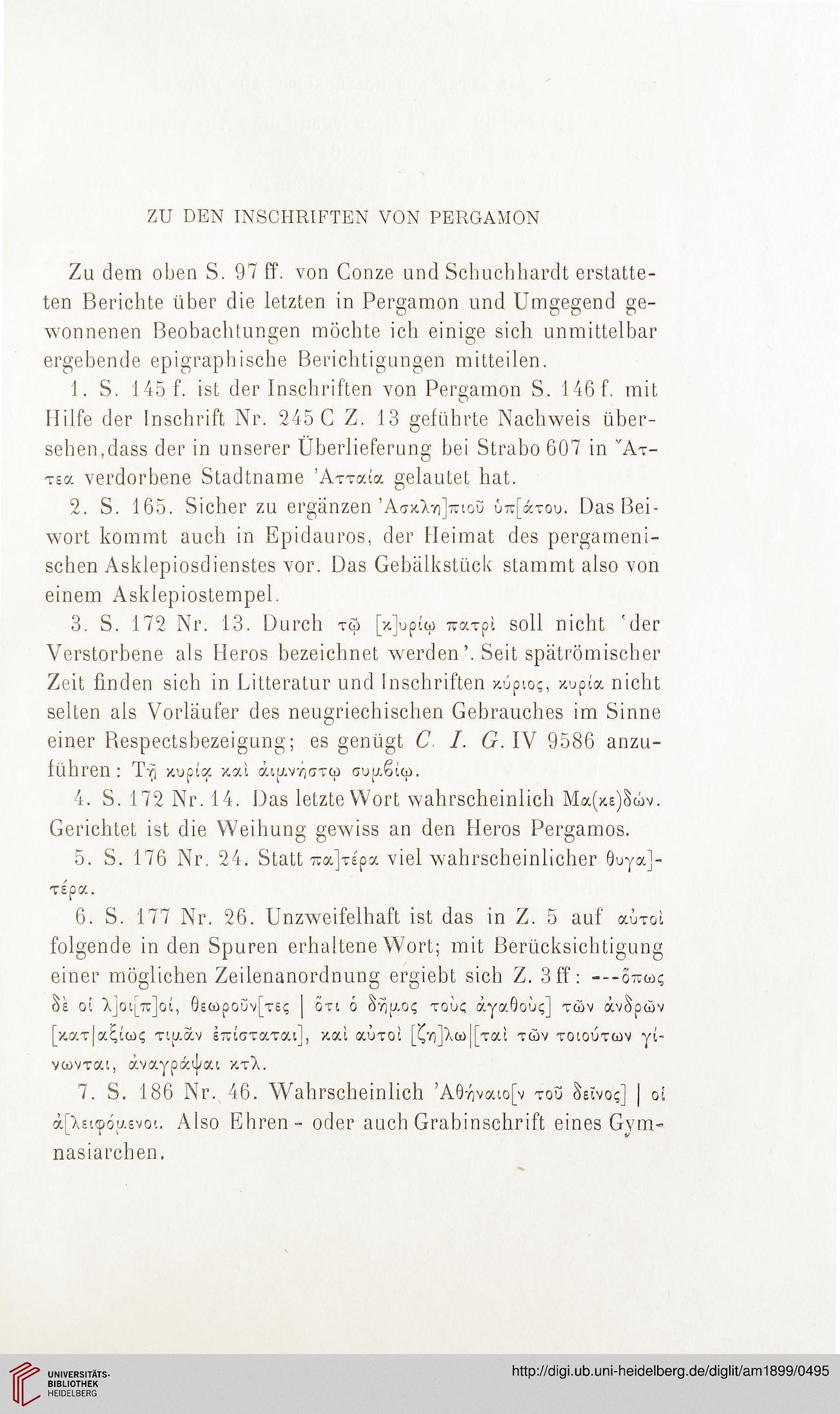 ZU DEN INSCHRIFTEN VON PERGAMON

Zu dem oben S. 97 ff. von Conze und Schuchhardt erstatteten Berichte über die letzten in Pergamon und Umgegend gewonnenen Beobachtungen möchte ich einige sich unmittelbar ergebende epigraphische Berichtigungen mitteilen.

1. S. 145 f. ist der Inschriften von Pergamon S. 146 f. mit Hilfe der Inschrift Nr. 245 C Z. 13 geführte Nachweis übersehen, dass der in unserer Überlieferung bei Strabo 607 in Ἄττεα verdorbene Stadtname Ἀτταία gelautet hat.

2. S. 165. Sicher zu ergänzen Ἀσκλη]πιοῦ ὑπ[άτου. Das Beiwort kommt auch in Epidauros, der Heimat des pergamenischen Asklepiosdienstes vor. Das Gebälkstück stammt also von einem Asklepiostempel.

3. S. 172 Nr. 13. Durch τῷ [κ]υρίῳ πατρὶ soll nicht 'der Verstorbene als Heros bezeichnet werden'. Seit spätrömischer Zeit finden sich in Litteratur und Inschriften κύριος, κυρία nicht selten als Vorläufer des neugriechischen Gebrauches im Sinne einer Respectsbezeigung; es genügt C. I. G. IV 9586 anzuführen: Τῇ κυρίᾳ καὶ ἀιμνήστῳ συμβίῳ.

4. S. 172 Nr. 14. Das letzte Wort wahrscheinlich Μα(κε)δών. Gerichtet ist die Weihung gewiss an den Heros Pergamos.

5. S. 176 Nr. 24. Statt πα]τέρα viel wahrscheinlicher θυγα]τέρα.

6. S. 177 Nr. 26. Unzweifelhaft ist das in Z. 5 auf αὐτοὶ folgende in den Spuren erhaltene Wort; mit Berücksichtigung einer möglichen Zeilenanordnung ergiebt sich Z. 3 ff: ---ὅπως δὲ οἱ λ]οι[π]οί, θεωροῦν[τες | ὅτι ὁ δῆμος τοὺς ἀγαθοὺς] τῶν ἀνδρῶν [κατ|αξίως τιμᾶν ἐπίσταται], καὶ αὐτοὶ [ζη]λω|[ταὶ τῶν τοιούτων γίνωνται, ἀναγράψαι κτλ.

7. S. 186 Nr. 46. Wahrscheinlich Ἀθήναιο[ν τοῦ δεῖνος] | οἱ ἀ[λειφόμενοι. Also Ehren- oder auch Grabinschrift eines Gymnasiarchen.

UNIVERSITÄTS-BIBLIOTHEK HEIDELBERG

http://digi.ub.uni-heidelberg.de/diglit/am1899/0495